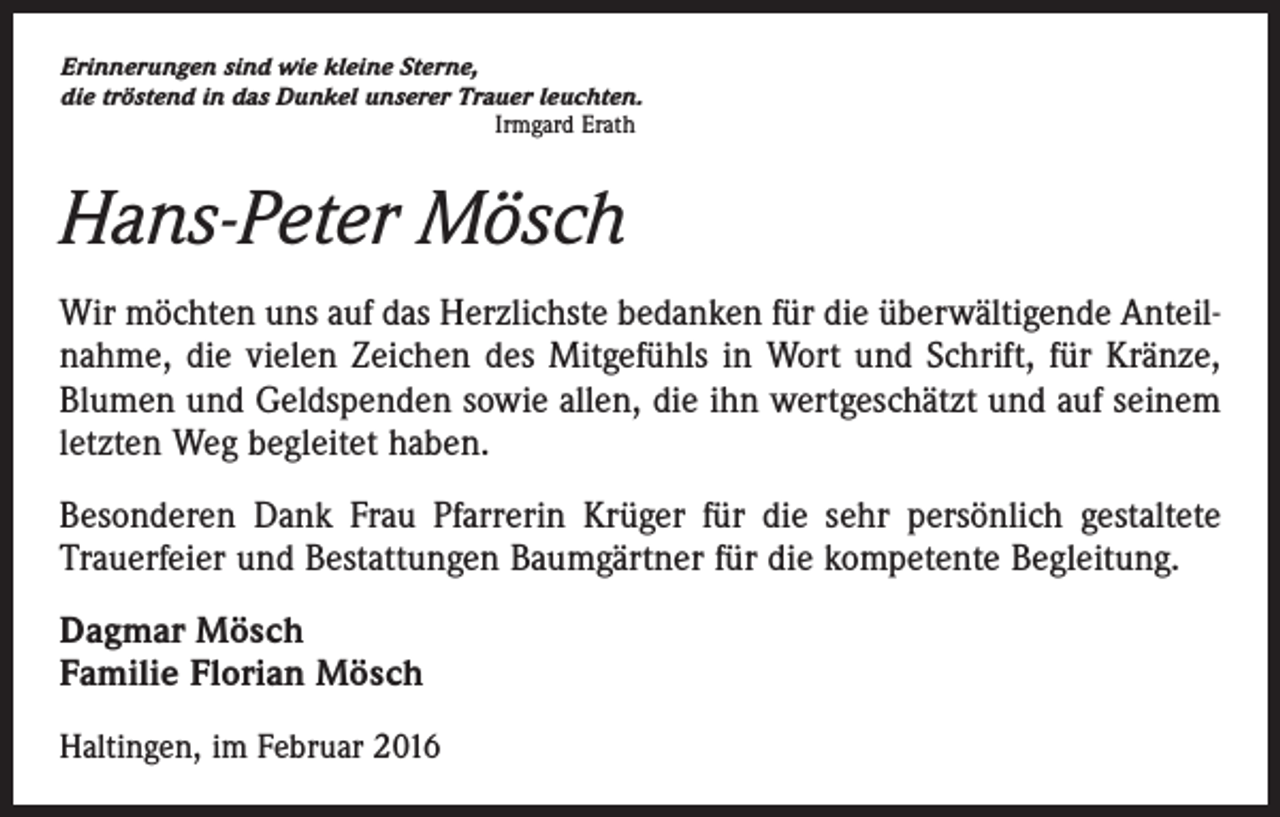 Erinnerungen sind wie kleine Sterne,
die tröstend in das Dunkel unserer Trauer leuchten.
Irmgard Erath

Hans-Peter Mösch

Wir möchten uns auf das Herzlichste bedanken für die überwältigende Anteilnahme, die vielen Zeichen des Mitgefühls in Wort und Schrift, für Kränze, Blumen und Geldspenden sowie allen, die ihn wertgeschätzt und auf seinem letzten Weg begleitet haben.

Besonderen Dank Frau Pfarrerin Krüger für die sehr persönlich gestaltete Trauerfeier und Bestattungen Baumgärtner für die kompetente Begleitung.

Dagmar Mösch
Familie Florian Mösch

Haltingen, im Februar 2016